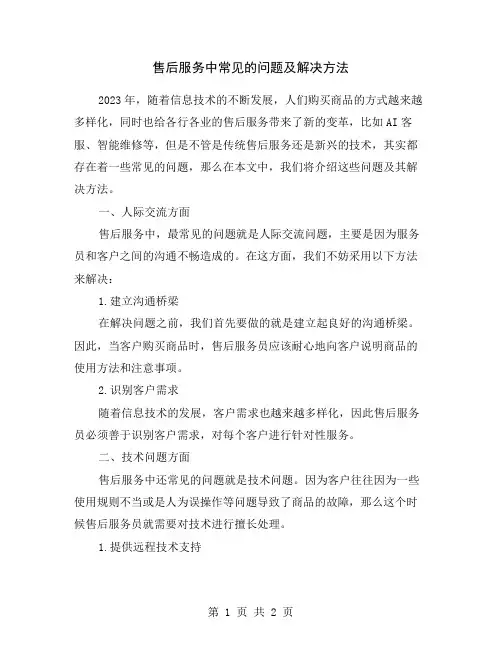 售后服务中常见的问题及解决方法

2023年，随着信息技术的不断发展，人们购买商品的方式越来越多样化，同时也给各行各业的售后服务带来了新的变革，比如AI客服、智能维修等，但是不管是传统售后服务还是新兴的技术，其实都存在着一些常见的问题，那么在本文中，我们将介绍这些问题及其解决方法。

一、人际交流方面

售后服务中，最常见的问题就是人际交流问题，主要是因为服务员和客户之间的沟通不畅造成的。在这方面，我们不妨采用以下方法来解决：

1.建立沟通桥梁

在解决问题之前，我们首先要做的就是建立起良好的沟通桥梁。因此，当客户购买商品时，售后服务员应该耐心地向客户说明商品的使用方法和注意事项。

2.识别客户需求

随着信息技术的发展，客户需求也越来越多样化，因此售后服务员必须善于识别客户需求，对每个客户进行针对性服务。

二、技术问题方面

售后服务中还常见的问题就是技术问题。因为客户往往因为一些使用规则不当或是人为误操作等问题导致了商品的故障，那么这个时候售后服务员就需要对技术进行擅长处理。

1.提供远程技术支持

第 1 页 共 2 页